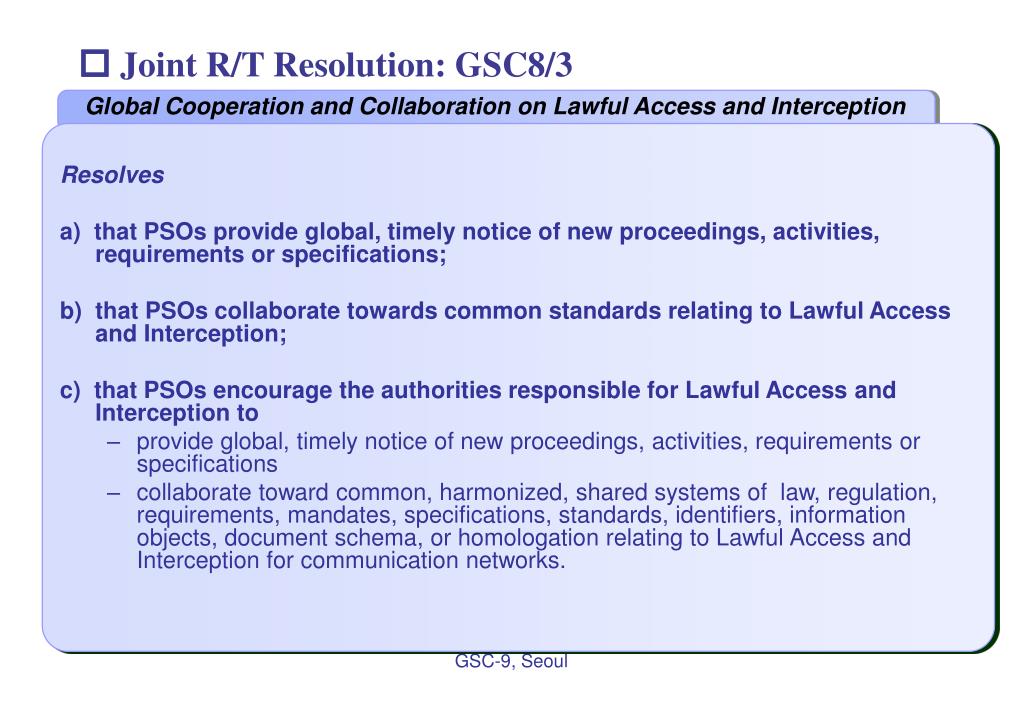 Joint R/T Resolution: GSC8/3

Global Cooperation and Collaboration on Lawful Access and Interception

Resolves

a) that PSOs provide global, timely notice of new proceedings, activities, requirements or specifications;

b) that PSOs collaborate towards common standards relating to Lawful Access and Interception;

c) that PSOs encourage the authorities responsible for Lawful Access and Interception to

– provide global, timely notice of new proceedings, activities, requirements or specifications

– collaborate toward common, harmonized, shared systems of law, regulation, requirements, mandates, specifications, standards, identifiers, information objects, document schema, or homologation relating to Lawful Access and Interception for communication networks.

GSC-9, Seoul